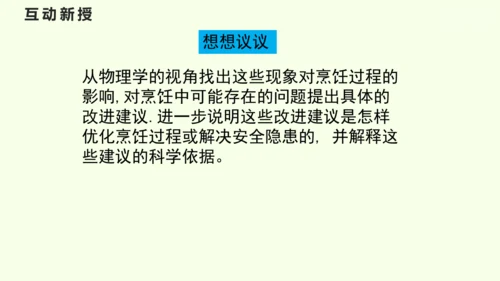 互动新授

想想议议

从物理学的视角找出这些现象对烹饪过程的影响, 对烹饪中可能存在的问题提出具体的改进建议. 进一步说明这些改进建议是怎样优化烹饪过程或解决安全隐患的, 并解释这些建议的科学依据。